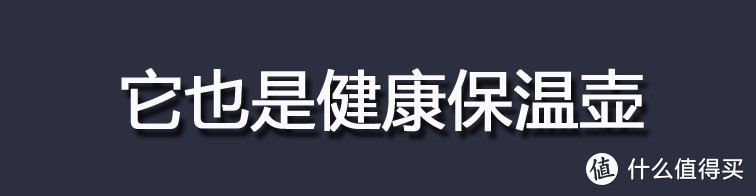 它也是健康保温壶

值 什么值得买